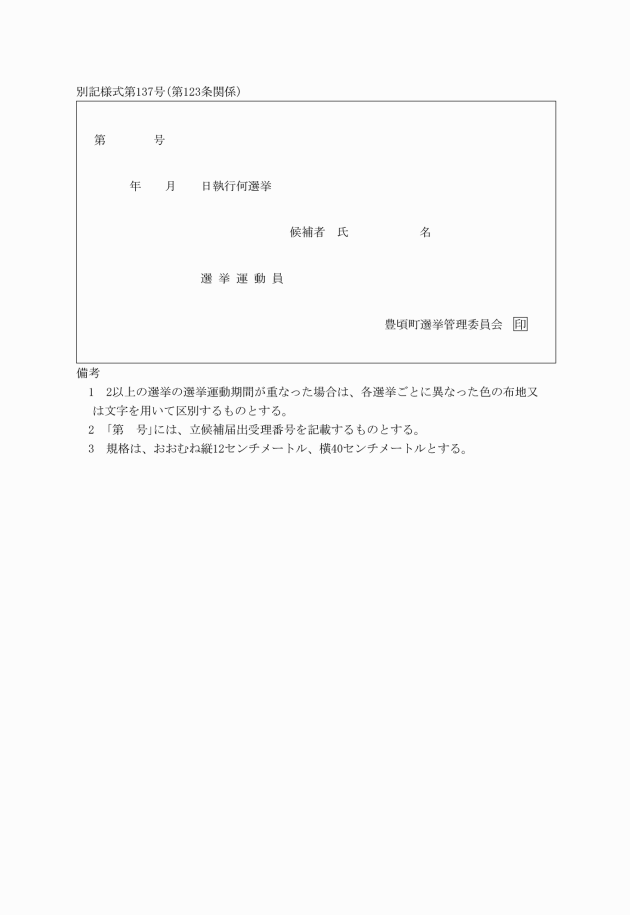 別記様式第137号(第123条関係)

第　　　号

年　　月　　日執行何選挙

候補者　氏　　　　　名

選 挙 運 動 員

豊頃町選挙管理委員会　印

備考
1　2以上の選挙の選挙運動期間が重なった場合は、各選挙ごとに異なった色の布地又は文字を用いて区別するものとする。
2　「第　号」には、立候補届出受理番号を記載するものとする。
3　規格は、おおむね縦12センチメートル、横40センチメートルとする。